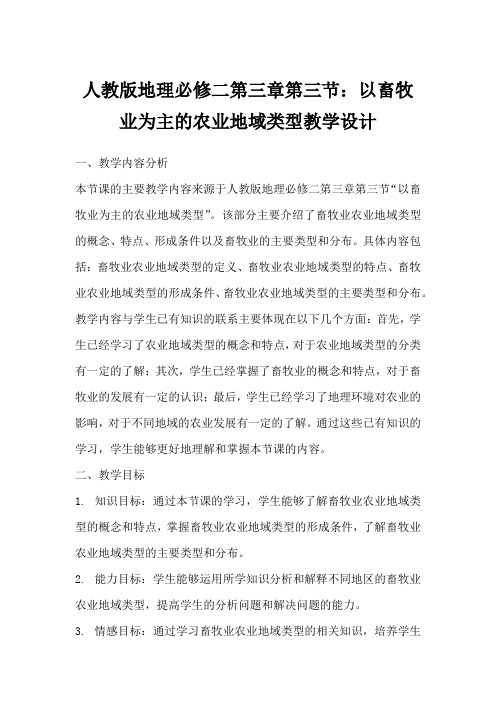 人教版地理必修二第三章第三节：以畜牧业为主的农业地域类型教学设计

一、教学内容分析

本节课的主要教学内容来源于人教版地理必修二第三章第三节“以畜牧业为主的农业地域类型”。该部分主要介绍了畜牧业农业地域类型的概念、特点、形成条件以及畜牧业的主要类型和分布。具体内容包括：畜牧业农业地域类型的定义、畜牧业农业地域类型的特点、畜牧业农业地域类型的形成条件、畜牧业农业地域类型的主要类型和分布。教学内容与学生已有知识的联系主要体现在以下几个方面：首先，学生已经学习了农业地域类型的概念和特点，对于农业地域类型的分类有一定的了解；其次，学生已经掌握了畜牧业的概念和特点，对于畜牧业的发展有一定的认识；最后，学生已经学习了地理环境对农业的影响，对于不同地域的农业发展有一定的了解。通过这些已有知识的学习，学生能够更好地理解和掌握本节课的内容。

二、教学目标

1. 知识目标：通过本节课的学习，学生能够了解畜牧业农业地域类型的概念和特点，掌握畜牧业农业地域类型的形成条件，了解畜牧业农业地域类型的主要类型和分布。

2. 能力目标：学生能够运用所学知识分析和解释不同地区的畜牧业农业地域类型，提高学生的分析问题和解决问题的能力。

3. 情感目标：通过学习畜牧业农业地域类型的相关知识，培养学生